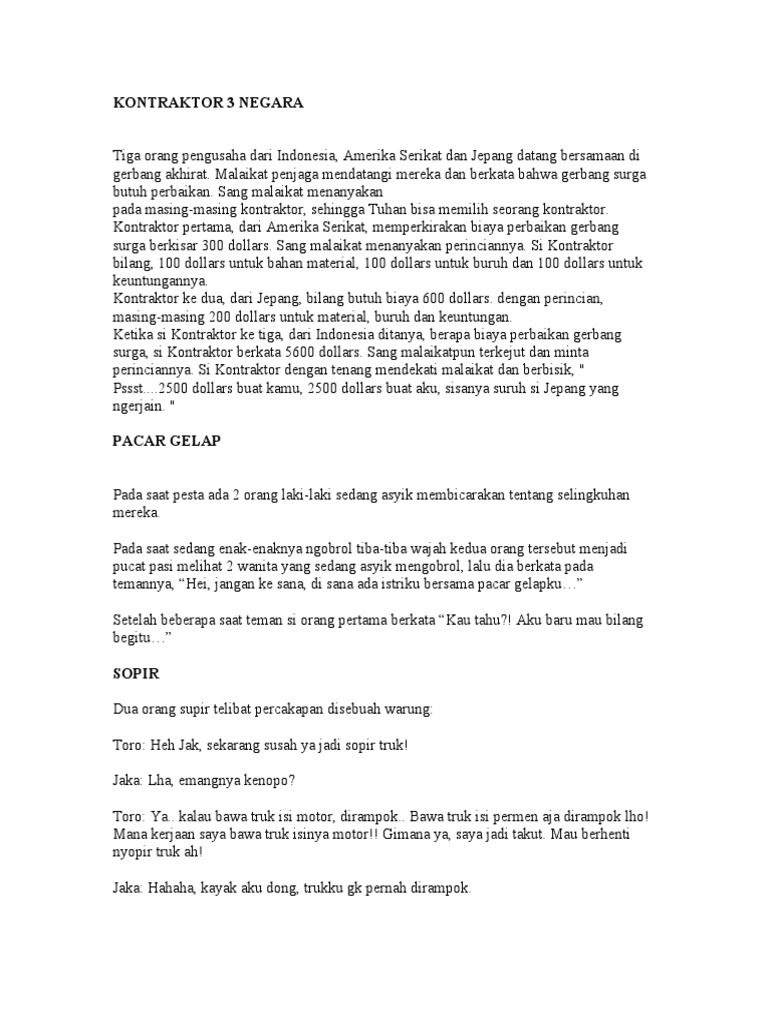 KONTRAKTOR 3 NEGARA

Tiga orang pengusaha dari Indonesia, Amerika Serikat dan Jepang datang bersamaan di gerbang akhirat. Malaikat penjaga mendatangi mereka dan berkata bahwa gerbang surga butuh perbaikan. Sang malaikat menanyakan

pada masing-masing kontraktor, sehingga Tuhan bisa memilih seorang kontraktor. Kontraktor pertama, dari Amerika Serikat, memperkirakan biaya perbaikan gerbang surga berkisar 300 dollars. Sang malaikat menanyakan perinciannya. Si Kontraktor bilang, 100 dollars untuk bahan material, 100 dollars untuk buruh dan 100 dollars untuk keuntungannya.

Kontraktor ke dua, dari Jepang, bilang butuh biaya 600 dollars. dengan perincian, masing-masing 200 dollars untuk material, buruh dan keuntungan.

Ketika si Kontraktor ke tiga, dari Indonesia ditanya, berapa biaya perbaikan gerbang surga, si Kontraktor berkata 5600 dollars. Sang malaikatpun terkejut dan minta perinciannya. Si Kontraktor dengan tenang mendekati malaikat dan berbisik, " Pssst....2500 dollars buat kamu, 2500 dollars buat aku, sisanya suruh si Jepang yang ngerjain. "

PACAR GELAP

Pada saat pesta ada 2 orang laki-laki sedang asyik membicarakan tentang selingkuhan mereka.

Pada saat sedang enak-enaknya ngobrol tiba-tiba wajah kedua orang tersebut menjadi pucat pasi melihat 2 wanita yang sedang asyik mengobrol, lalu dia berkata pada temannya, "Hei, jangan ke sana, di sana ada istriku bersama pacar gelapku…"

Setelah beberapa saat teman si orang pertama berkata "Kau tahu?! Aku baru mau bilang begitu…"

SOPIR

Dua orang supir telibat percakapan disebuah warung:

Toro: Heh Jak, sekarang susah ya jadi sopir truk!

Jaka: Lha, emangnya kenopo?

Toro: Ya.. kalau bawa truk isi motor, dirampok.. Bawa truk isi permen aja dirampok lho! Mana kerjaan saya bawa truk isinya motor!! Gimana ya, saya jadi takut. Mau berhenti nyopir truk ah!

Jaka: Hahaha, kayak aku dong, trukku gk pernah dirampok.